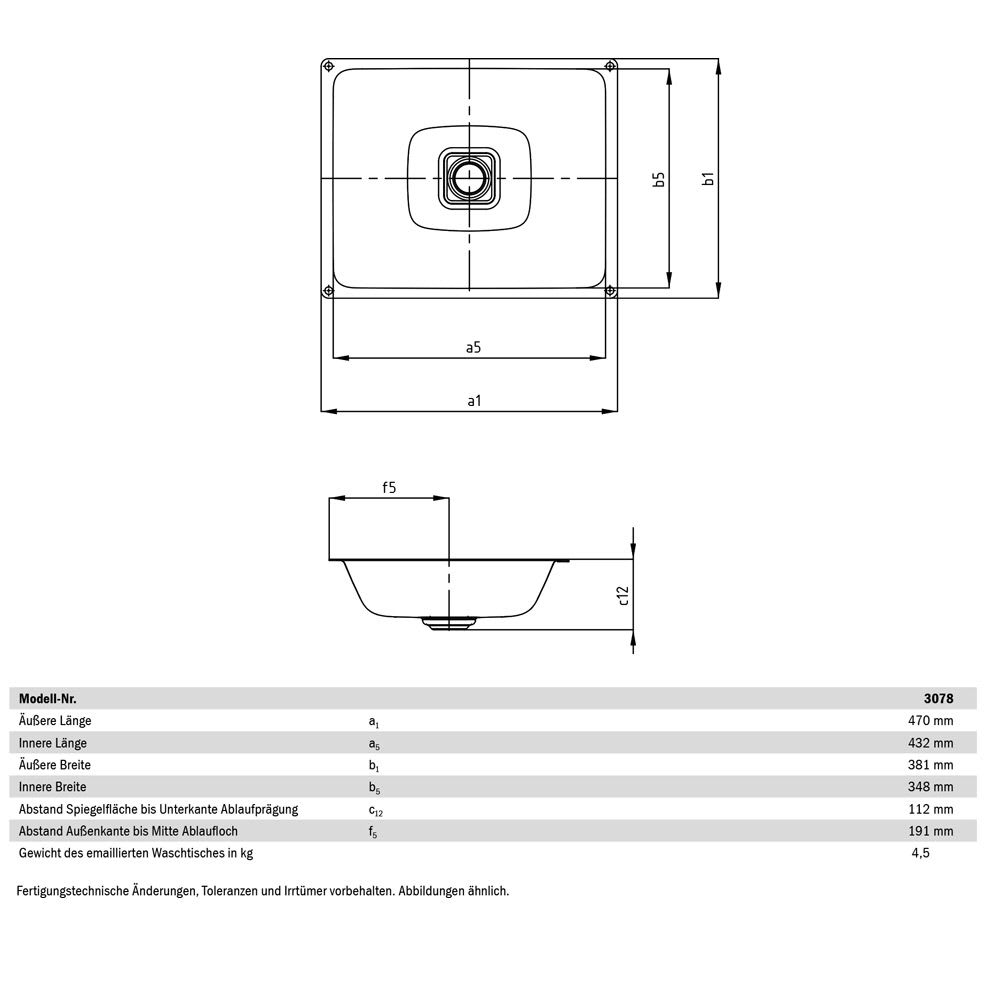 b5

b1

a5

a1

f5

c12

| Modell-Nr. | | 3078 |
|---|---|---|
| Äußere Länge | $a_1$ | 470 mm |
| Innere Länge | $a_5$ | 432 mm |
| Äußere Breite | $b_1$ | 381 mm |
| Innere Breite | $b_5$ | 348 mm |
| Abstand Spiegelfläche bis Unterkante Ablaufprägung | $c_{12}$ | 112 mm |
| Abstand Außenkante bis Mitte Ablaufloch | $f_5$ | 191 mm |
| Gewicht des emaillierten Waschtisches in kg | | 4,5 |

Fertigungstechnische Änderungen, Toleranzen und Irrtümer vorbehalten. Abbildungen ähnlich.